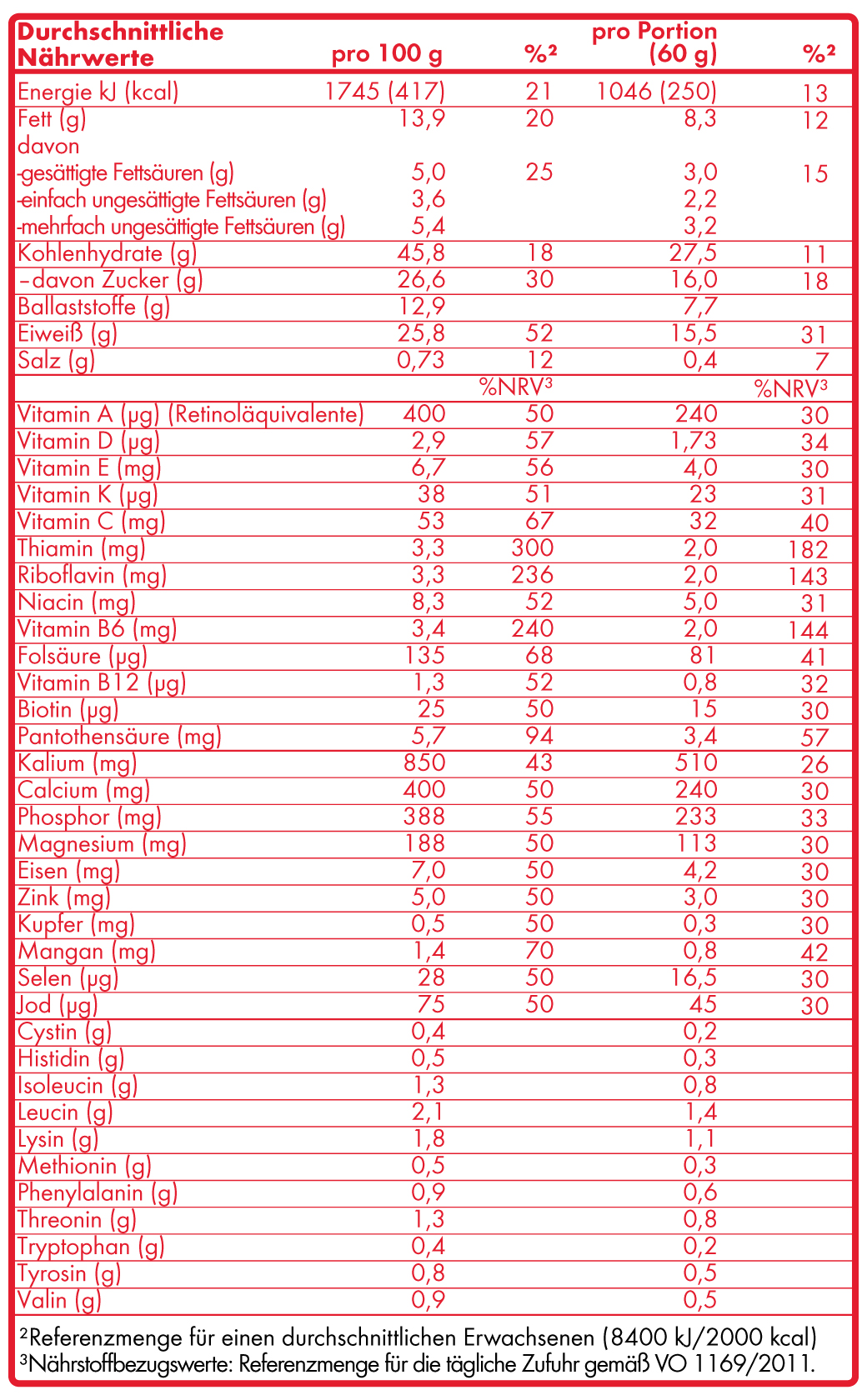 | Durchschnittliche Nährwerte | pro 100 g | %² | pro Portion (60 g) | %² |
|---|---|---|---|---|
| Energie kJ (kcal) | 1745 (417) | 21 | 1046 (250) | 13 |
| Fett (g) | 13,9 | 20 | 8,3 | 12 |
| davon | | | | |
| -gesättigte Fettsäuren (g) | 5,0 | 25 | 3,0 | 15 |
| -einfach ungesättigte Fettsäuren (g) | 3,6 | | 2,2 | |
| -mehrfach ungesättigte Fettsäuren (g) | 5,4 | | 3,2 | |
| Kohlenhydrate (g) | 45,8 | 18 | 27,5 | 11 |
| –davon Zucker (g) | 26,6 | 30 | 16,0 | 18 |
| Ballaststoffe (g) | 12,9 | | 7,7 | |
| Eiweiß (g) | 25,8 | 52 | 15,5 | 31 |
| Salz (g) | 0,73 | 12 | 0,4 | 7 |
| | | %NRV³ | | %NRV³ |
| Vitamin A (µg) (Retinoläquivalente) | 400 | 50 | 240 | 30 |
| Vitamin D (µg) | 2,9 | 57 | 1,73 | 34 |
| Vitamin E (mg) | 6,7 | 56 | 4,0 | 30 |
| Vitamin K (µg) | 38 | 51 | 23 | 31 |
| Vitamin C (mg) | 53 | 67 | 32 | 40 |
| Thiamin (mg) | 3,3 | 300 | 2,0 | 182 |
| Riboflavin (mg) | 3,3 | 236 | 2,0 | 143 |
| Niacin (mg) | 8,3 | 52 | 5,0 | 31 |
| Vitamin B6 (mg) | 3,4 | 240 | 2,0 | 144 |
| Folsäure (µg) | 135 | 68 | 81 | 41 |
| Vitamin B12 (µg) | 1,3 | 52 | 0,8 | 32 |
| Biotin (µg) | 25 | 50 | 15 | 30 |
| Pantothensäure (mg) | 5,7 | 94 | 3,4 | 57 |
| Kalium (mg) | 850 | 43 | 510 | 26 |
| Calcium (mg) | 400 | 50 | 240 | 30 |
| Phosphor (mg) | 388 | 55 | 233 | 33 |
| Magnesium (mg) | 188 | 50 | 113 | 30 |
| Eisen (mg) | 7,0 | 50 | 4,2 | 30 |
| Zink (mg) | 5,0 | 50 | 3,0 | 30 |
| Kupfer (mg) | 0,5 | 50 | 0,3 | 30 |
| Mangan (mg) | 1,4 | 70 | 0,8 | 42 |
| Selen (µg) | 28 | 50 | 16,5 | 30 |
| Jod (µg) | 75 | 50 | 45 | 30 |
| Cystin (g) | 0,4 | | 0,2 | |
| Histidin (g) | 0,5 | | 0,3 | |
| Isoleucin (g) | 1,3 | | 0,8 | |
| Leucin (g) | 2,1 | | 1,4 | |
| Lysin (g) | 1,8 | | 1,1 | |
| Methionin (g) | 0,5 | | 0,3 | |
| Phenylalanin (g) | 0,9 | | 0,6 | |
| Threonin (g) | 1,3 | | 0,8 | |
| Tryptophan (g) | 0,4 | | 0,2 | |
| Tyrosin (g) | 0,8 | | 0,5 | |
| Valin (g) | 0,9 | | 0,5 | |

²Referenzmenge für einen durchschnittlichen Erwachsenen (8400 kJ/2000 kcal)
³Nährstoffbezugswerte: Referenzmenge für die tägliche Zufuhr gemäß VO 1169/2011.